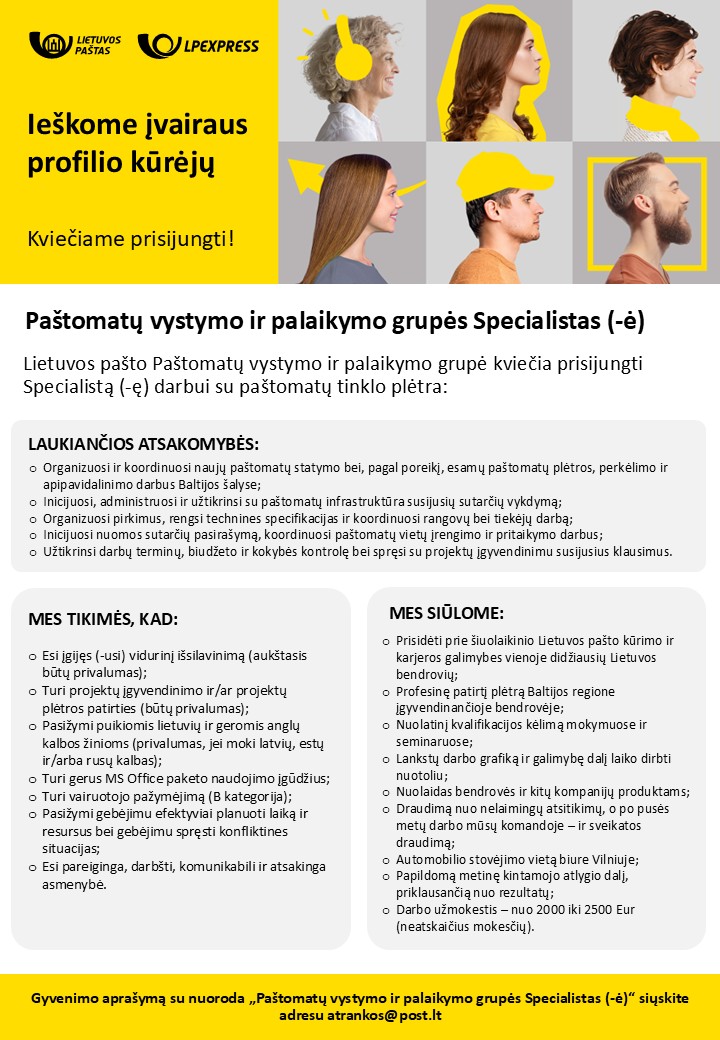 LIETUVOS PAŠTAS

LPEXPRESS

Ieškome įvairaus profilio kūrėjų

Kviečiame prisijungti!

Paštomatų vystymo ir palaikymo grupės Specialistas (-ė)

Lietuvos pašto Paštomatų vystymo ir palaikymo grupė kviečia prisijungti Specialistą (-ę) darbui su paštomatų tinklo plėtra:

LAUKIANČIOS ATSAKOMYBĖS:

o Organizuosi ir koordinuosi naujų paštomatų statymo bei, pagal poreikį, esamų paštomatų plėtros, perkėlimo ir apipavidalinimo darbus Baltijos šalyse;
o Inicijuosi, administruosi ir užtikrinsi su paštomatų infrastruktūra susijusių sutarčių vykdymą;
o Organizuosi pirkimus, rengsi technines specifikacijas ir koordinuosi rangovų bei tiekėjų darbą;
o Inicijuosi nuomos sutarčių pasirašymą, koordinuosi paštomatų vietų įrengimo ir pritaikymo darbus;
o Užtikrinsi darbų terminų, biudžeto ir kokybės kontrolę bei spręsi su projektų įgyvendinimu susijusius klausimus.

MES TIKIMĖS, KAD:

o Esi įgijęs (-usi) vidurinį išsilavinimą (aukštasis būtų privalumas);
o Turi projektų įgyvendinimo ir/ar projektų plėtros patirties (būtų privalumas);
o Pasižymi puikiomis lietuvių ir geromis anglų kalbos žinioms (privalumas, jei moki latvių, estų ir/arba rusų kalbas);
o Turi gerus MS Office paketo naudojimo įgūdžius;
o Turi vairuotojo pažymėjimą (B kategorija);
o Pasižymi gebėjimu efektyviai planuoti laiką ir resursus bei gebėjimu spręsti konfliktines situacijas;
o Esi pareiginga, darbšti, komunikabili ir atsakinga asmenybė.

MES SIŪLOME:

o Prisidėti prie šiuolaikinio Lietuvos pašto kūrimo ir karjeros galimybes vienoje didžiausių Lietuvos bendrovių;
o Profesinę patirtį plėtrą Baltijos regione įgyvendinančioje bendrovėje;
o Nuolatinį kvalifikacijos kėlimą mokymuose ir seminaruose;
o Lankstų darbo grafiką ir galimybę dalį laiko dirbti nuotoliu;
o Nuolaidas bendrovės ir kitų kompanijų produktams;
o Draudimą nuo nelaimingų atsitikimų, o po pusės metų darbo mūsų komandoje – ir sveikatos draudimą;
o Automobilio stovėjimo vietą biure Vilniuje;
o Papildomą metinę kintamojo atlygio dalį, priklausančią nuo rezultatų;
o Darbo užmokestis – nuo 2000 iki 2500 Eur (neatskaičius mokesčių).

Gyvenimo aprašymą su nuoroda „Paštomatų vystymo ir palaikymo grupės Specialistas (-ė)“ siųskite adresu atrankos@post.lt